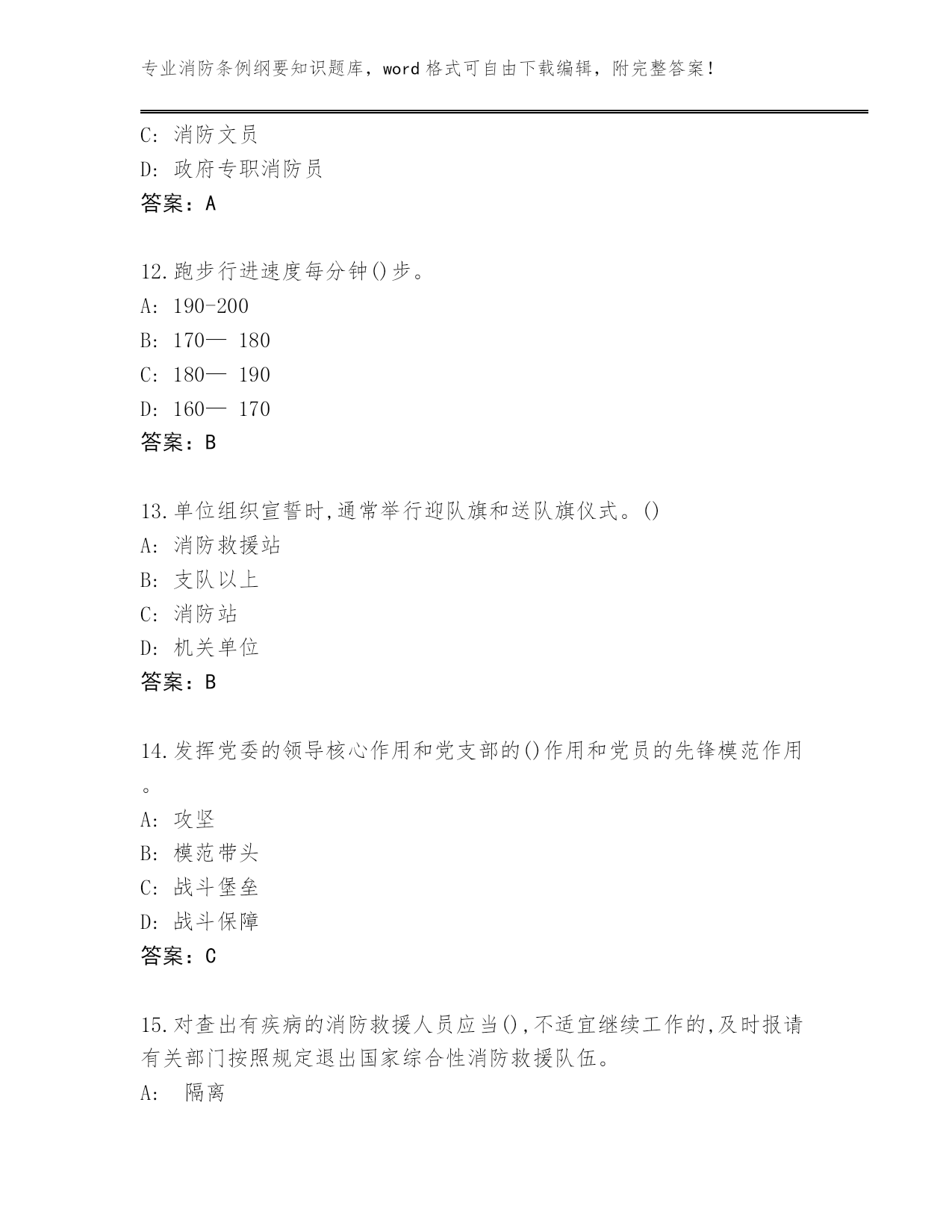 专业消防条例纲要知识题库，word 格式可自由下载编辑，附完整答案！

C: 消防文员
D: 政府专职消防员
答案：A

12.跑步行进速度每分钟()步。
A: 190-200
B: 170— 180
C: 180— 190
D: 160— 170
答案：B

13.单位组织宣誓时,通常举行迎队旗和送队旗仪式。()
A: 消防救援站
B: 支队以上
C: 消防站
D: 机关单位
答案：B

14.发挥党委的领导核心作用和党支部的()作用和党员的先锋模范作用。
A: 攻坚
B: 模范带头
C: 战斗堡垒
D: 战斗保障
答案：C

15.对查出有疾病的消防救援人员应当(),不适宜继续工作的,及时报请有关部门按照规定退出国家综合性消防救援队伍。
A: 隔离